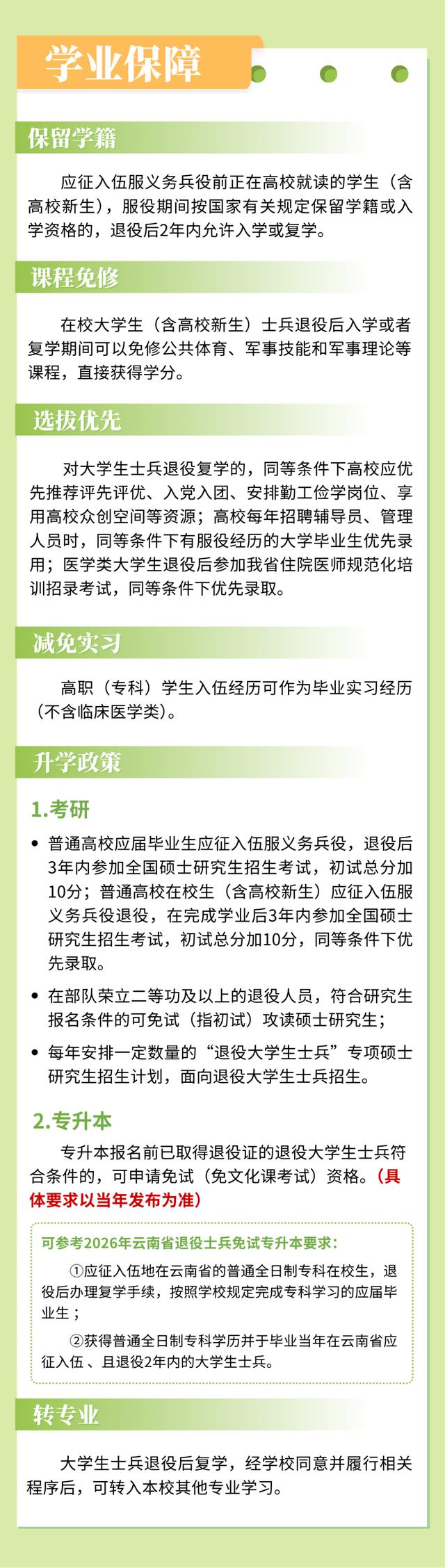 学业保障

保留学籍

应征入伍服义务兵役前正在高校就读的学生（含高校新生），服役期间按国家有关规定保留学籍或入学资格的，退役后2年内允许入学或复学。

课程免修

在校大学生（含高校新生）士兵退役后入学或者复学期间可以免修公共体育、军事技能和军事理论等课程，直接获得学分。

选拔优先

对大学生士兵退役复学的，同等条件下高校应优先推荐评先评优、入党入团、安排勤工俭学岗位、享用高校众创空间等资源；高校每年招聘辅导员、管理人员时，同等条件下有服役经历的大学毕业生优先录用；医学类大学生退役后参加我省住院医师规范化培训招录考试，同等条件下优先录取。

减免实习

高职（专科）学生入伍经历可作为毕业实习经历（不含临床医学类）。

升学政策

1.考研

• 普通高校应届毕业生应征入伍服义务兵役，退役后3年内参加全国硕士研究生招生考试，初试总分加10分；普通高校在校生（含高校新生）应征入伍服义务兵役退役，在完成学业后3年内参加全国硕士研究生招生考试，初试总分加10分，同等条件下优先录取。

• 在部队荣立二等功及以上的退役人员，符合研究生报名条件的可免试（指初试）攻读硕士研究生；

• 每年安排一定数量的“退役大学生士兵”专项硕士研究生招生计划，面向退役大学生士兵招生。

2.专升本

专升本报名前已取得退役证的退役大学生士兵符合条件的，可申请免试（免文化课考试）资格。（具体要求以当年发布为准）

可参考2026年云南省退役士兵免试专升本要求：

①应征入伍地在云南省的普通全日制专科在校生，退役后办理复学手续，按照学校规定完成专科学习的应届毕业生；

②获得普通全日制专科学历并于毕业当年在云南省应征入伍 、且退役2年内的大学生士兵。

转专业

大学生士兵退役后复学，经学校同意并履行相关程序后，可转入本校其他专业学习。